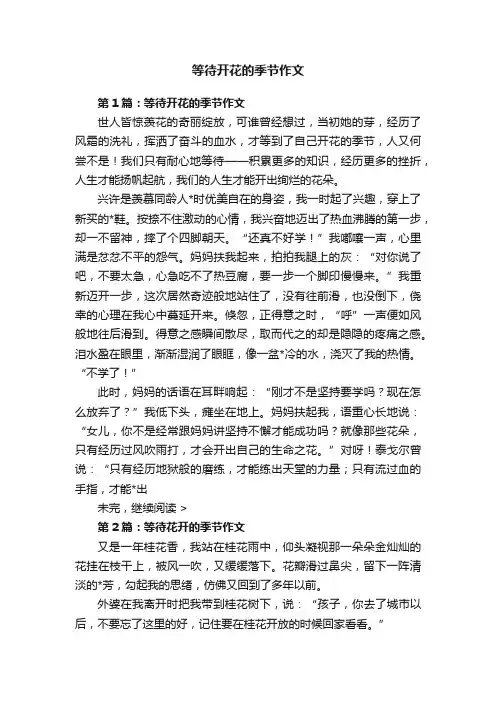 等待开花的季节作文

第1篇：等待开花的季节作文

世人皆惊羡花的奇丽绽放，可谁曾经想过，当初她的芽，经历了风霜的洗礼，挥洒了奋斗的血水，才等到了自己开花的季节，人又何尝不是！我们只有耐心地等待——积累更多的知识，经历更多的挫折，人生才能扬帆起航，我们的人生才能开出绚烂的花朵。

兴许是羡慕同龄人*时优美自在的身姿，我一时起了兴趣，穿上了新买的*鞋。按捺不住激动的心情，我兴奋地迈出了热血沸腾的第一步，却一不留神，摔了个四脚朝天。“还真不好学！”我嘟囔一声，心里满是忿忿不平的怨气。妈妈扶我起来，拍拍我腿上的灰：“对你说了吧，不要太急，心急吃不了热豆腐，要一步一个脚印慢慢来。”我重新迈开一步，这次居然奇迹般地站住了，没有往前滑，也没倒下，侥幸的心理在我心中蔓延开来。倏忽，正得意之时，“呼”一声便如风般地往后滑到。得意之感瞬间散尽，取而代之的却是隐隐的疼痛之感。泪水盈在眼里，渐渐湿润了眼眶，像一盆*冷的水，浇灭了我的热情。“不学了！”

此时，妈妈的话语在耳畔响起：“刚才不是坚持要学吗？现在怎么放弃了？”我低下头，瘫坐在地上。妈妈扶起我，语重心长地说：“女儿，你不是经常跟妈妈讲坚持不懈才能成功吗？就像那些花朵，只有经历过风吹雨打，才会开出自己的生命之花。”对呀！泰戈尔曾说：“只有经历地狱般的磨练，才能练出天堂的力量；只有流过血的手指，才能*出

未完，继续阅读 >

第2篇：等待花开的季节作文

又是一年桂花香，我站在桂花雨中，仰头凝视那一朵朵金灿灿的花挂在枝干上，被风一吹，又缓缓落下。花瓣滑过鼻尖，留下一阵清淡的*芳，勾起我的思绪，仿佛又回到了多年以前。

外婆在我离开时把我带到桂花树下，说：“孩子，你去了城市以后，不要忘了这里的好，记住要在桂花开放的时候回家看看。”